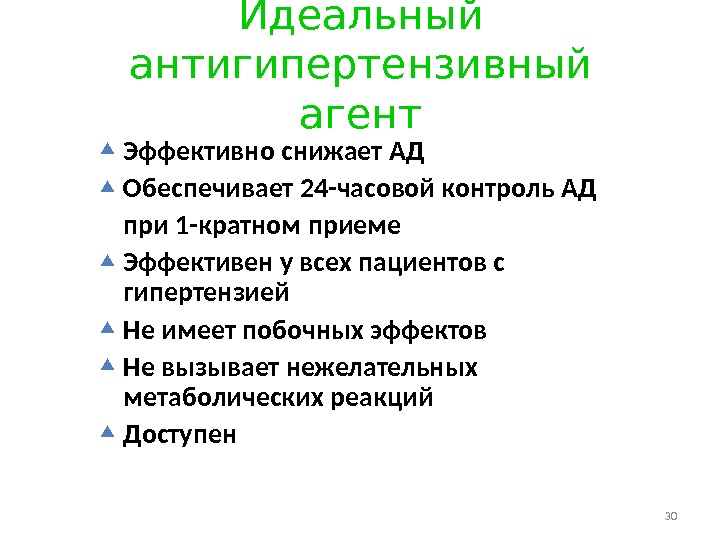 Идеальный антигипертензивный агент

▲ Эффективно снижает АД
▲ Обеспечивает 24-часовой контроль АД при 1-кратном приеме
▲ Эффективен у всех пациентов с гипертензией
▲ Не имеет побочных эффектов
▲ Не вызывает нежелательных метаболических реакций
▲ Доступен

30